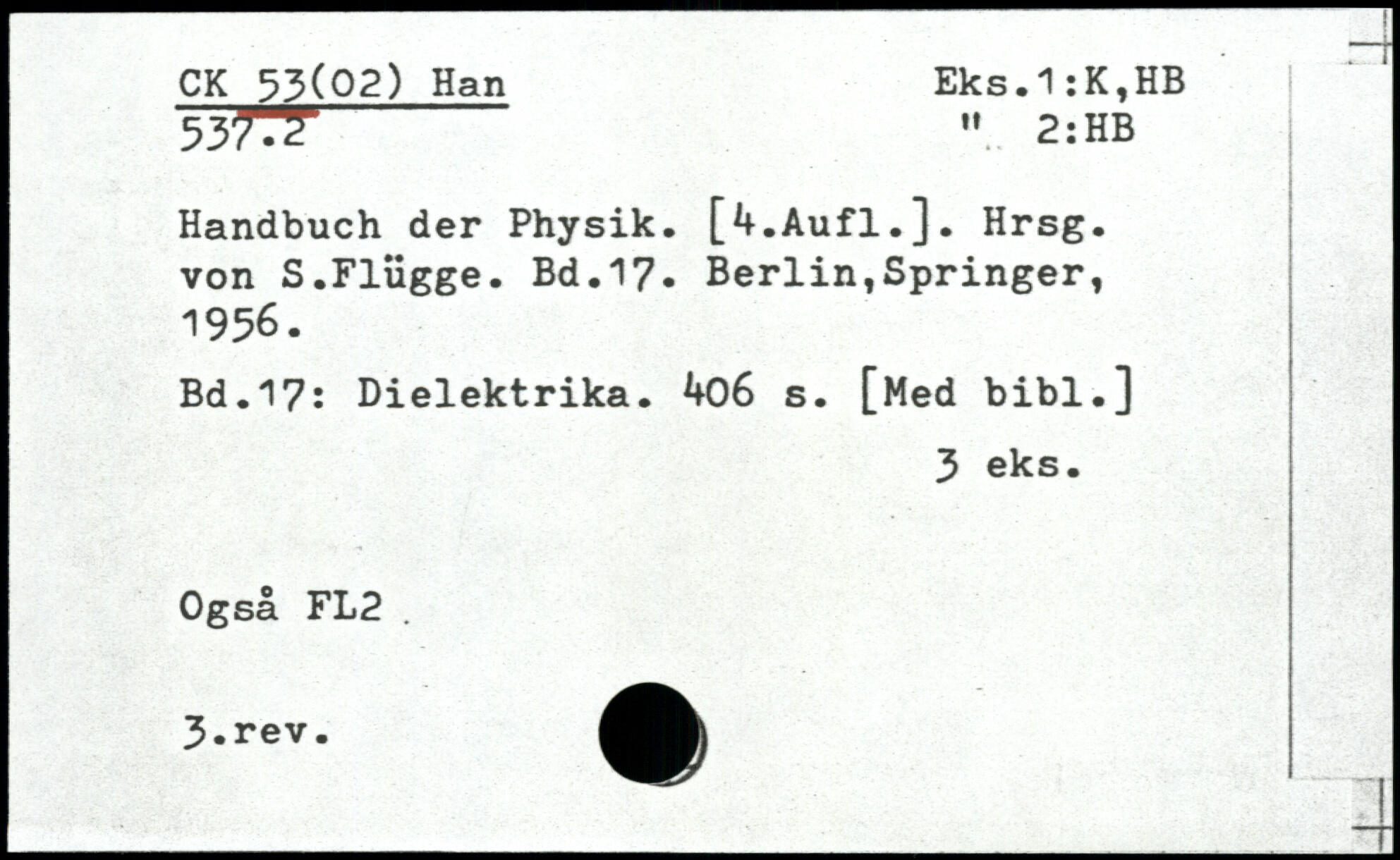 CK 53(02) Han
537.2

Eks.1:K,HB
" 2:HB

Handbuch der Physik. [4.Aufl.]. Hrsg. von S.Flügge. Bd.17. Berlin,Springer, 1956.

Bd.17: Dielektrika. 406 s. [Med bibl.]

3 eks.

Også FL2

3.rev.